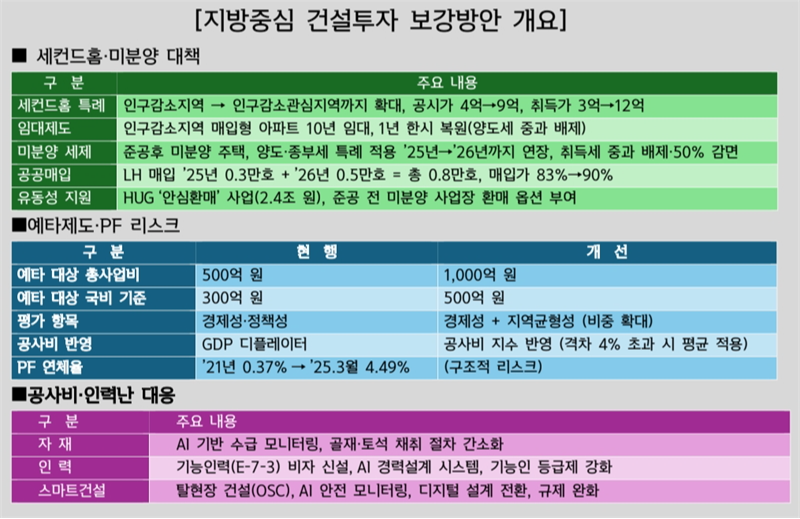 [지방중심 건설투자 보강방안 개요]

■ 세컨드홈·미분양 대책

| 구 분 | 주요 내용 |
|---|---|
| 세컨드홈 특례 | 인구감소지역 → 인구감소관심지역까지 확대, 공시가 4억→9억, 취득가 3억→12억 |
| 임대제도 | 인구감소지역 매입형 아파트 10년 임대, 1년 한시 복원(양도세 중과 배제) |
| 미분양 세제 | 준공후 미분양 주택, 양도·종부세 특례 적용 '25년→'26년까지 연장, 취득세 중과 배제·50% 감면 |
| 공공매입 | LH 매입 '25년 0.3만호 + '26년 0.5만호 = 총 0.8만호, 매입가 83%→90% |
| 유동성 지원 | HUG '안심환매' 사업(2.4조 원), 준공 전 미분양 사업장 환매 옵션 부여 |

■예타제도·PF 리스크

| 구 분 | 현 행 | 개 선 |
|---|---|---|
| 예타 대상 총사업비 | 500억 원 | 1,000억 원 |
| 예타 대상 국비 기준 | 300억 원 | 500억 원 |
| 평가 항목 | 경제성·정책성 | 경제성 + 지역균형성 (비중 확대) |
| 공사비 반영 | GDP 디플레이터 | 공사비 지수 반영 (격차 4% 초과 시 평균 적용) |
| PF 연체율 | '21년 0.37% → '25.3월 4.49% | (구조적 리스크) |

■공사비·인력난 대응

| 구 분 | 주요 내용 |
|---|---|
| 자 재 | AI 기반 수급 모니터링, 골재·토석 채취 절차 간소화 |
| 인 력 | 기능인력(E-7-3) 비자 신설, AI 경력설계 시스템, 기능인 등급제 강화 |
| 스마트건설 | 탈현장 건설(OSC), AI 안전 모니터링, 디지털 설계 전환, 규제 완화 |